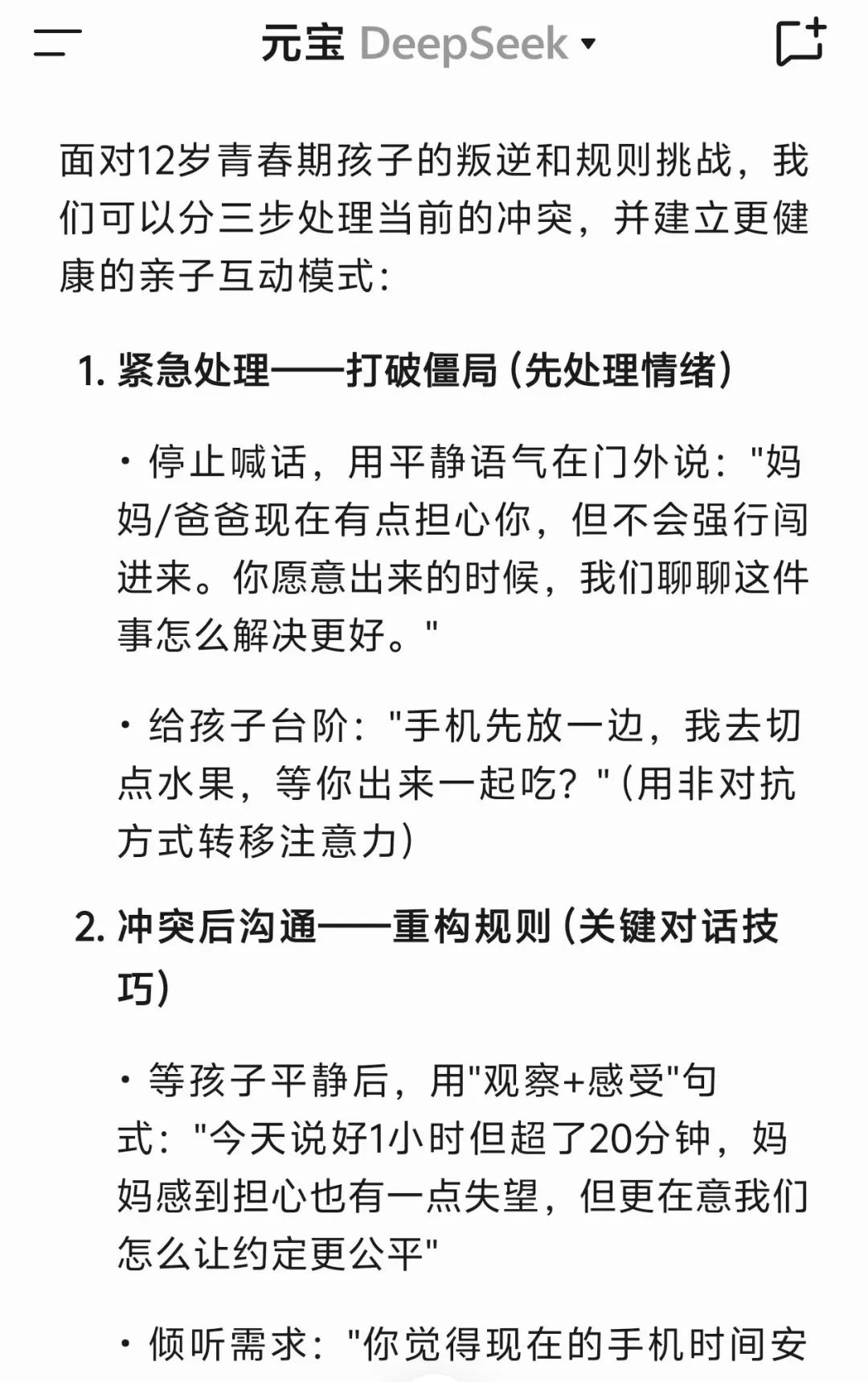 元宝 DeepSeek

面对12岁青春期孩子的叛逆和规则挑战，我们可以分三步处理当前的冲突，并建立更健康的亲子互动模式：

1. 紧急处理——打破僵局（先处理情绪）

· 停止喊话，用平静语气在门外说："妈妈/爸爸现在有点担心你，但不会强行闯进来。你愿意出来的时候，我们聊聊这件事怎么解决更好。"

· 给孩子台阶："手机先放一边，我去切点水果，等你出来一起吃？"（用非对抗方式转移注意力）

2. 冲突后沟通——重构规则（关键对话技巧）

· 等孩子平静后，用"观察+感受"句式："今天说好1小时但超了20分钟，妈妈感到担心也有一点失望，但更在意我们怎么让约定更公平"

· 倾听需求："你觉得现在的手机时间安